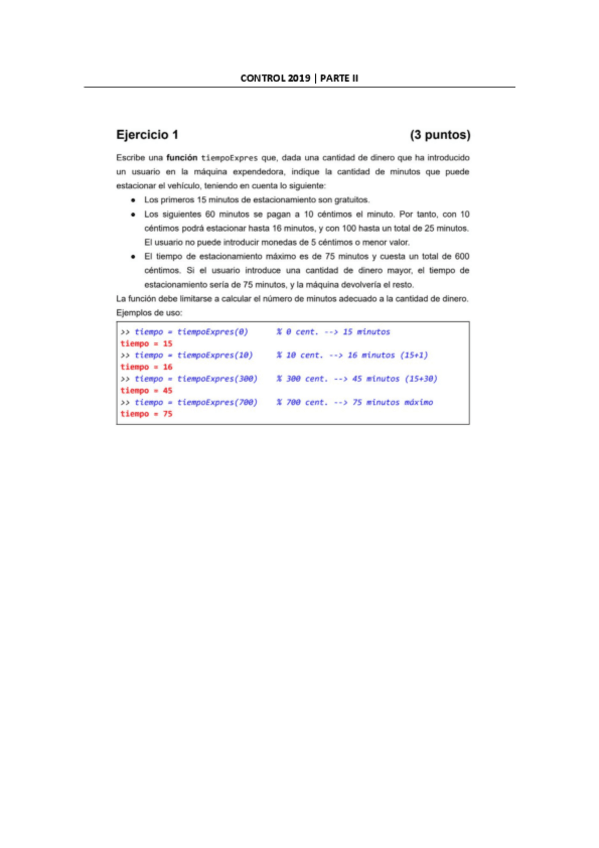 CONTROL 2019 | PARTE II

Ejercicio 1 (3 puntos)

Escribe una **función** tiempoExpres que, dada una cantidad de dinero que ha introducido un usuario en la máquina expendedora, indique la cantidad de minutos que puede estacionar el vehículo, teniendo en cuenta lo siguiente:

- Los primeros 15 minutos de estacionamiento son gratuitos.
- Los siguientes 60 minutos se pagan a 10 céntimos el minuto. Por tanto, con 10 céntimos podrá estacionar hasta 16 minutos, y con 100 hasta un total de 25 minutos. El usuario no puede introducir monedas de 5 céntimos o menor valor.
- El tiempo de estacionamiento máximo es de 75 minutos y cuesta un total de 600 céntimos. Si el usuario introduce una cantidad de dinero mayor, el tiempo de estacionamiento sería de 75 minutos, y la máquina devolvería el resto.

La función debe limitarse a calcular el número de minutos adecuado a la cantidad de dinero.
Ejemplos de uso:

>> tiempo = tiempoExpres(0) % 0 cent. --> 15 minutos
tiempo = 15
>> tiempo = tiempoExpres(10) % 10 cent. --> 16 minutos (15+1)
tiempo = 16
>> tiempo = tiempoExpres(300) % 300 cent. --> 45 minutos (15+30)
tiempo = 45
>> tiempo = tiempoExpres(700) % 700 cent. --> 75 minutos máximo
tiempo = 75